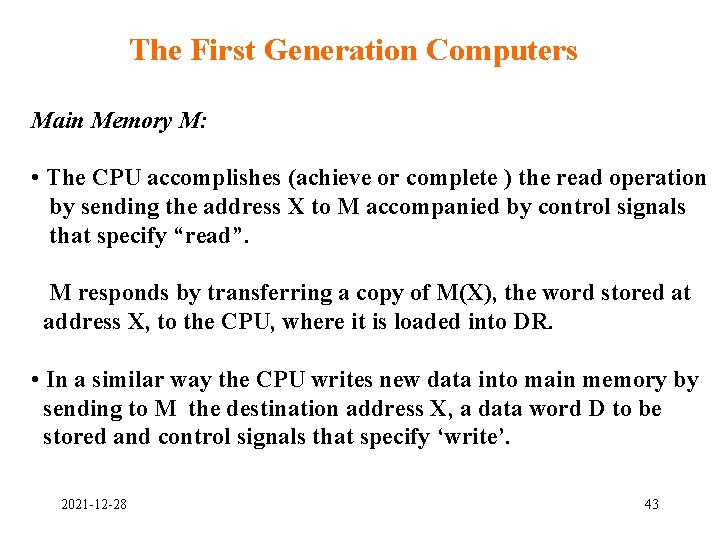 The First Generation Computers

Main Memory M:

• The CPU accomplishes (achieve or complete ) the read operation by sending the address X to M accompanied by control signals that specify “read”.

M responds by transferring a copy of M(X), the word stored at address X, to the CPU, where it is loaded into DR.

• In a similar way the CPU writes new data into main memory by sending to M the destination address X, a data word D to be stored and control signals that specify ‘write’.

2021-12-28

43